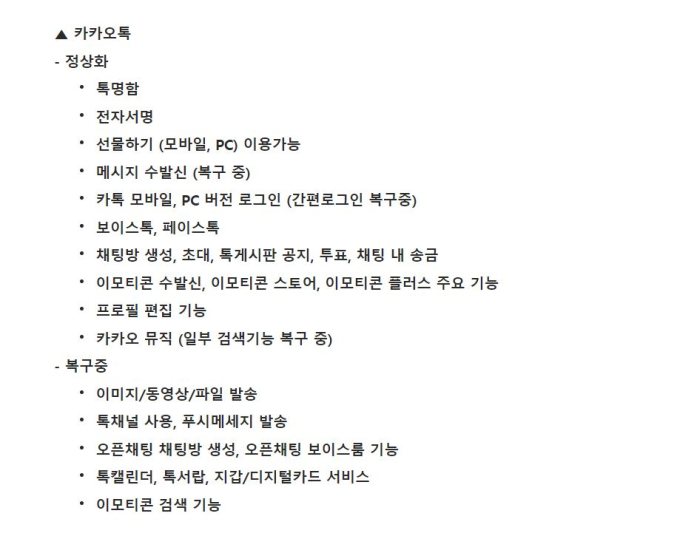 ▲ 카카오톡

- 정상화

• 톡명함
• 전자서명
• 선물하기 (모바일, PC) 이용가능
• 메시지 수발신 (복구 중)
• 카톡 모바일, PC 버전 로그인 (간편로그인 복구중)
• 보이스톡, 페이스톡
• 채팅방 생성, 초대, 톡게시판 공지, 투표, 채팅 내 송금
• 이모티콘 수발신, 이모티콘 스토어, 이모티콘 플러스 주요 기능
• 프로필 편집 기능
• 카카오 뮤직 (일부 검색기능 복구 중)

- 복구중

• 이미지/동영상/파일 발송
• 톡채널 사용, 푸시메세지 발송
• 오픈채팅 채팅방 생성, 오픈채팅 보이스룸 기능
• 톡캘린더, 톡서랍, 지갑/디지털카드 서비스
• 이모티콘 검색 기능